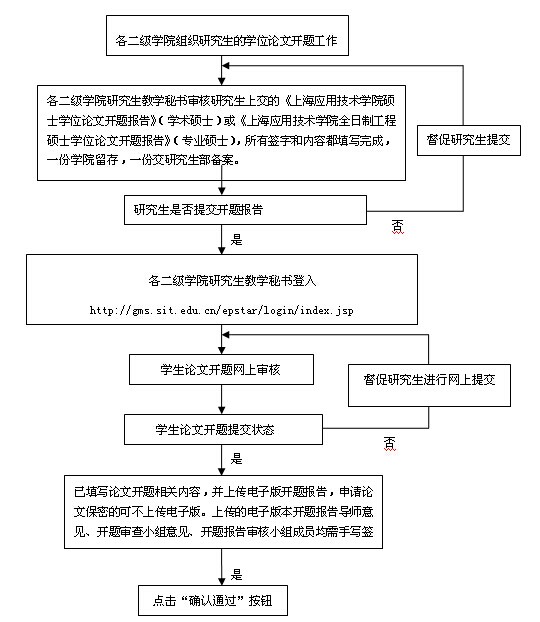 各二级学院组织研究生的学位论文开题工作

各二级学院研究生教学秘书审核研究生上交的《上海应用技术学院硕士学位论文开题报告》（学术硕士）或《上海应用技术学院全日制工程硕士学位论文开题报告》（专业硕士），所有签字和内容都填写完成，一份学院留存，一份交研究生部备案。

督促研究生提交

研究生是否提交开题报告

否

是

各二级学院研究生教学秘书登入

http://gms.sit.edu.cn/epstar/login/index.jsp

学生论文开题网上审核

督促研究生进行网上提交

学生论文开题提交状态

否

是

已填写论文开题相关内容，并上传电子版开题报告，申请论文保密的可不上传电子版。上传的电子版本开题报告导师意见、开题审查小组意见、开题报告审核小组成员均需手写签

是

点击“确认通过”按钮